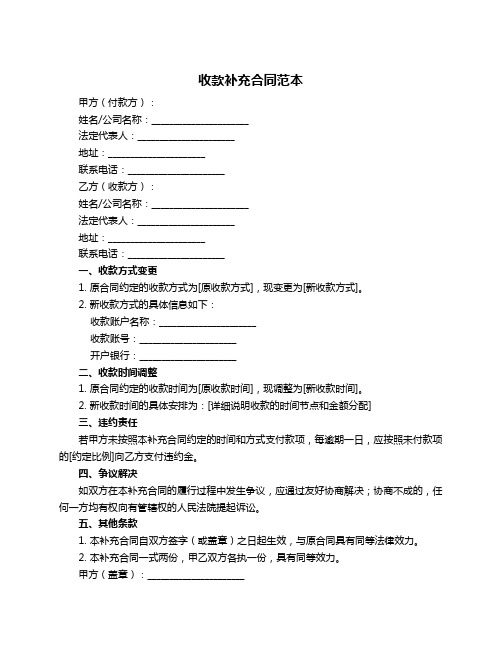 收款补充合同范本

甲方（付款方）：

姓名/公司名称：____________________

法定代表人：____________________

地址：____________________

联系电话：____________________

乙方（收款方）：

姓名/公司名称：____________________

法定代表人：____________________

地址：____________________

联系电话：____________________

一、收款方式变更

1. 原合同约定的收款方式为[原收款方式]，现变更为[新收款方式]。

2. 新收款方式的具体信息如下：

收款账户名称：____________________

收款账号：____________________

开户银行：____________________

二、收款时间调整

1. 原合同约定的收款时间为[原收款时间]，现调整为[新收款时间]。

2. 新收款时间的具体安排为：[详细说明收款的时间节点和金额分配]

三、违约责任

若甲方未按照本补充合同约定的时间和方式支付款项，每逾期一日，应按照未付款项的[约定比例]向乙方支付违约金。

四、争议解决

如双方在本补充合同的履行过程中发生争议，应通过友好协商解决；协商不成的，任何一方均有权向有管辖权的人民法院提起诉讼。

五、其他条款

1. 本补充合同自双方签字（或盖章）之日起生效，与原合同具有同等法律效力。

2. 本补充合同一式两份，甲乙双方各执一份，具有同等效力。

甲方（盖章）：____________________